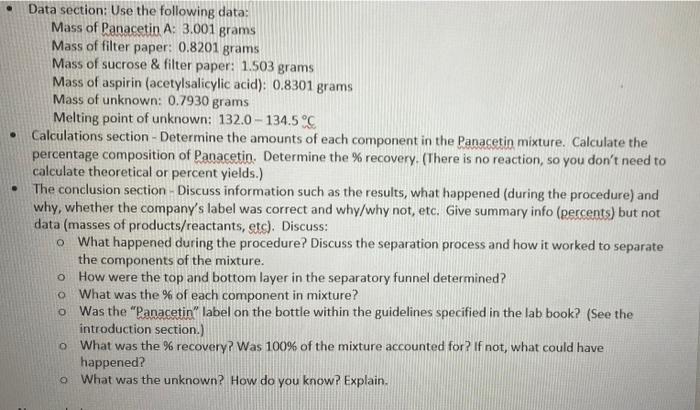 • Data section: Use the following data:
Mass of Panacetin A: 3.001 grams
Mass of filter paper: 0.8201 grams
Mass of sucrose & filter paper: 1.503 grams
Mass of aspirin (acetylsalicylic acid): 0.8301 grams
Mass of unknown: 0.7930 grams
Melting point of unknown: 132.0 – 134.5 °C

• Calculations section - Determine the amounts of each component in the Panacetin mixture. Calculate the percentage composition of Panacetin. Determine the % recovery. (There is no reaction, so you don't need to calculate theoretical or percent yields.)

• The conclusion section - Discuss information such as the results, what happened (during the procedure) and why, whether the company's label was correct and why/why not, etc. Give summary info (percents) but not data (masses of products/reactants, etc). Discuss:
o What happened during the procedure? Discuss the separation process and how it worked to separate the components of the mixture.
o How were the top and bottom layer in the separatory funnel determined?
o What was the % of each component in mixture?
o Was the "Panacetin" label on the bottle within the guidelines specified in the lab book? (See the introduction section.)
o What was the % recovery? Was 100% of the mixture accounted for? If not, what could have happened?
o What was the unknown? How do you know? Explain.